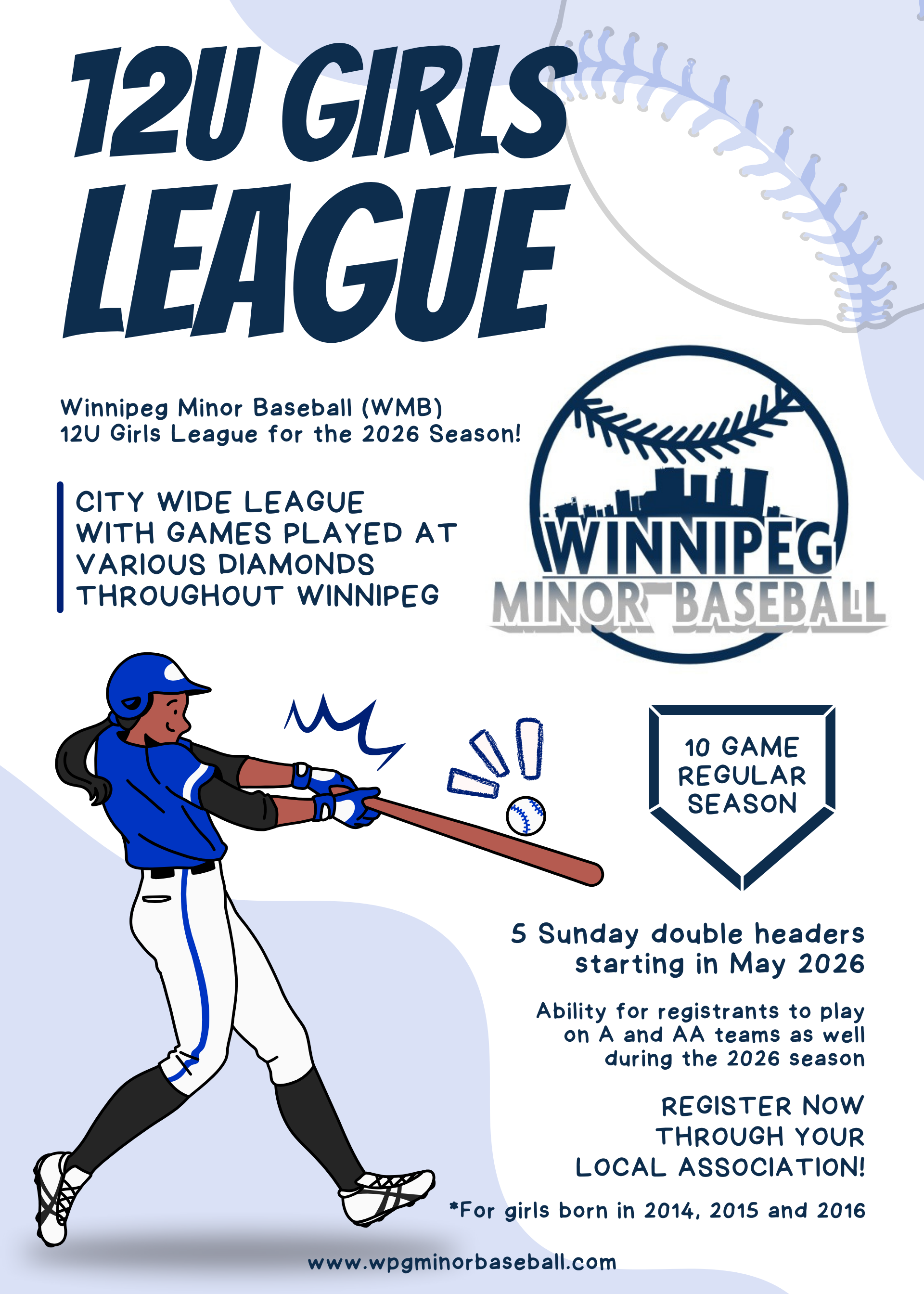 12U GIRLS LEAGUE

Winnipeg Minor Baseball (WMB) 12U Girls League for the 2026 Season!

CITY WIDE LEAGUE WITH GAMES PLAYED AT VARIOUS DIAMONDS THROUGHOUT WINNIPEG

WINNIPEG
MINOR BASEBALL

10 GAME REGULAR SEASON

5 Sunday double headers starting in May 2026

Ability for registrants to play on A and AA teams as well during the 2026 season

REGISTER NOW THROUGH YOUR LOCAL ASSOCIATION!

*For girls born in 2014, 2015 and 2016

www.wpgminorbaseball.com